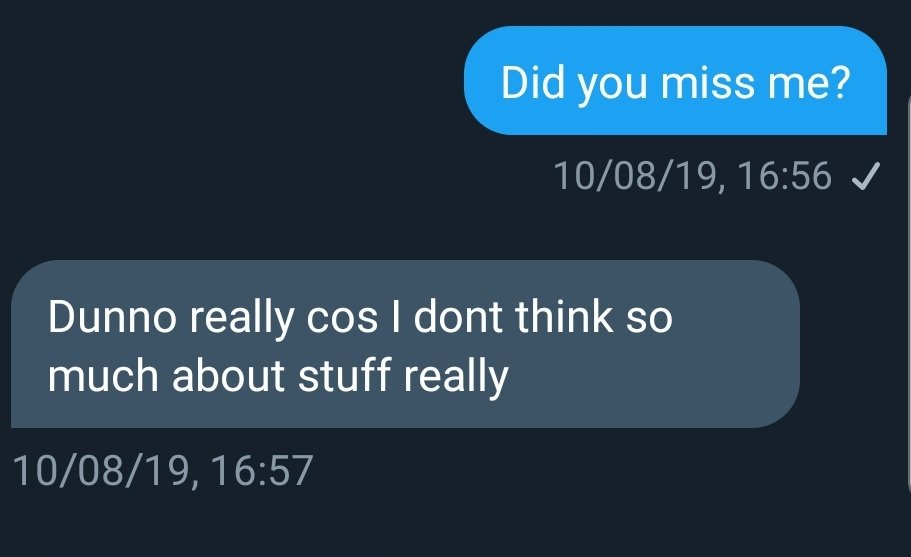 Did you miss me?

10/08/19, 16:56 ✓

Dunno really cos I dont think so much about stuff really

10/08/19, 16:57